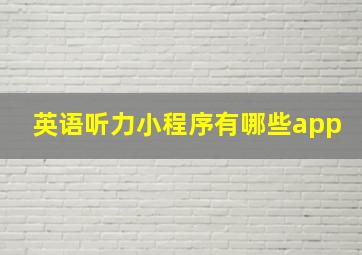 英语听力小程序有哪些app